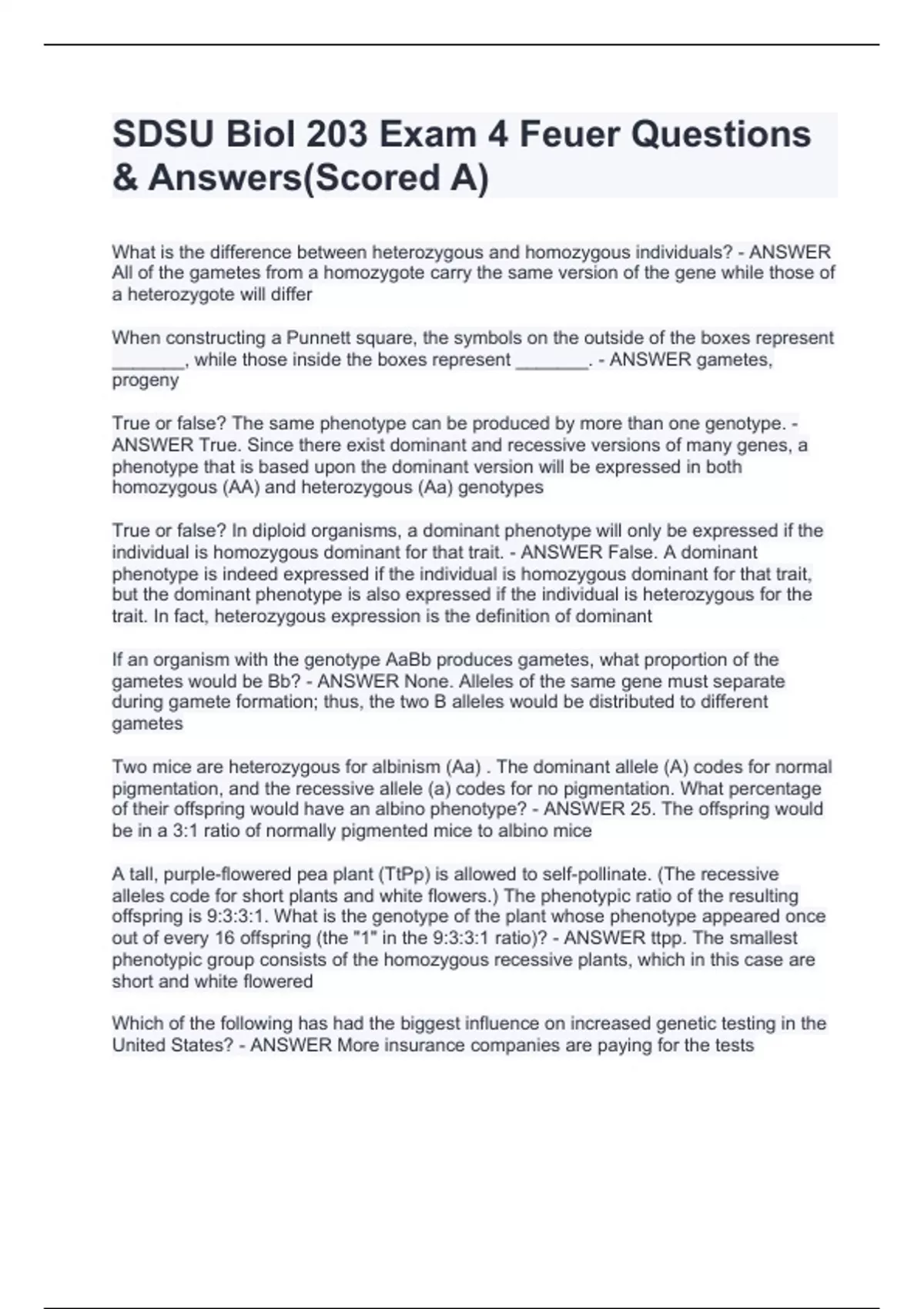 SDSU Biol 203 Exam 4 Feuer Questions & Answers(Scored A)

What is the difference between heterozygous and homozygous individuals? - ANSWER All of the gametes from a homozygote carry the same version of the gene while those of a heterozygote will differ

When constructing a Punnett square, the symbols on the outside of the boxes represent _______, while those inside the boxes represent _______. - ANSWER gametes, progeny

True or false? The same phenotype can be produced by more than one genotype. - ANSWER True. Since there exist dominant and recessive versions of many genes, a phenotype that is based upon the dominant version will be expressed in both homozygous (AA) and heterozygous (Aa) genotypes

True or false? In diploid organisms, a dominant phenotype will only be expressed if the individual is homozygous dominant for that trait. - ANSWER False. A dominant phenotype is indeed expressed if the individual is homozygous dominant for that trait, but the dominant phenotype is also expressed if the individual is heterozygous for the trait. In fact, heterozygous expression is the definition of dominant

If an organism with the genotype AaBb produces gametes, what proportion of the gametes would be Bb? - ANSWER None. Alleles of the same gene must separate during gamete formation; thus, the two B alleles would be distributed to different gametes

Two mice are heterozygous for albinism (Aa) . The dominant allele (A) codes for normal pigmentation, and the recessive allele (a) codes for no pigmentation. What percentage of their offspring would have an albino phenotype? - ANSWER 25. The offspring would be in a 3:1 ratio of normally pigmented mice to albino mice

A tall, purple-flowered pea plant (TtPp) is allowed to self-pollinate. (The recessive alleles code for short plants and white flowers.) The phenotypic ratio of the resulting offspring is 9:3:3:1. What is the genotype of the plant whose phenotype appeared once out of every 16 offspring (the "1" in the 9:3:3:1 ratio)? - ANSWER ttpp. The smallest phenotypic group consists of the homozygous recessive plants, which in this case are short and white flowered

Which of the following has had the biggest influence on increased genetic testing in the United States? - ANSWER More insurance companies are paying for the tests